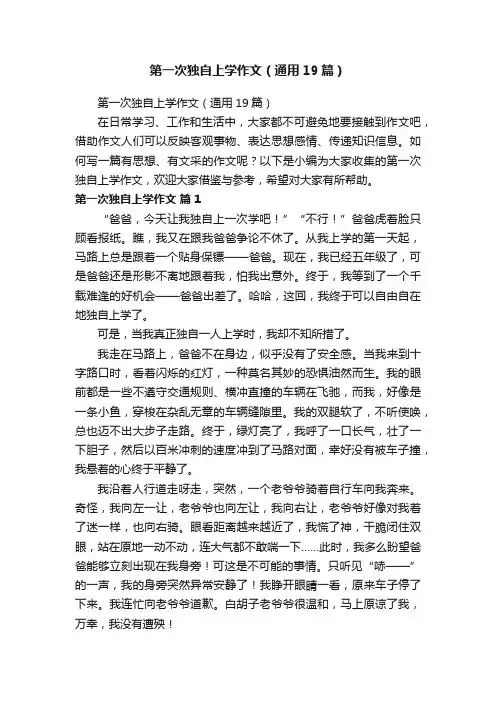 第一次独自上学作文（通用19篇）

第一次独自上学作文（通用19篇）

在日常学习、工作和生活中，大家都不可避免地要接触到作文吧，借助作文人们可以反映客观事物、表达思想感情、传递知识信息。如何写一篇有思想、有文采的作文呢？以下是小编为大家收集的第一次独自上学作文，欢迎大家借鉴与参考，希望对大家有所帮助。

第一次独自上学作文 篇1

“爸爸，今天让我独自上一次学吧！”“不行！”爸爸虎着脸只顾看报纸。瞧，我又在跟我爸爸争论不休了。从我上学的第一天起，马路上总是跟着一个贴身保镖——爸爸。现在，我已经五年级了，可是爸爸还是形影不离地跟着我，怕我出意外。终于，我等到了一个千载难逢的好机会——爸爸出差了。哈哈，这回，我终于可以自由自在地独自上学了。

可是，当我真正独自一人上学时，我却不知所措了。

我走在马路上，爸爸不在身边，似乎没有了安全感。当我来到十字路口时，看着闪烁的红灯，一种莫名其妙的恐惧油然而生。我的眼前都是一些不遵守交通规则、横冲直撞的车辆在飞驰，而我，好像是一条小鱼，穿梭在杂乱无章的车辆缝隙里。我的双腿软了，不听使唤，总也迈不出大步子走路。终于，绿灯亮了，我呼了一口长气，壮了一下胆子，然后以百米冲刺的速度冲到了马路对面，幸好没有被车子撞，我悬着的心终于平静了。

我沿着人行道走呀走，突然，一个老爷爷骑着自行车向我奔来。奇怪，我向左一让，老爷爷也向左让，我向右让，老爷爷好像对我着了迷一样，也向右骑。眼看距离越来越近了，我慌了神，干脆闭住双眼，站在原地一动不动，连大气都不敢喘一下……此时，我多么盼望爸爸能够立刻出现在我身旁！可这是不可能的事情。只听见“哧——”的一声，我的身旁突然异常安静了！我睁开眼睛一看，原来车子停了下来。我连忙向老爷爷道歉。白胡子老爷爷很温和，马上原谅了我，万幸，我没有遭殃！